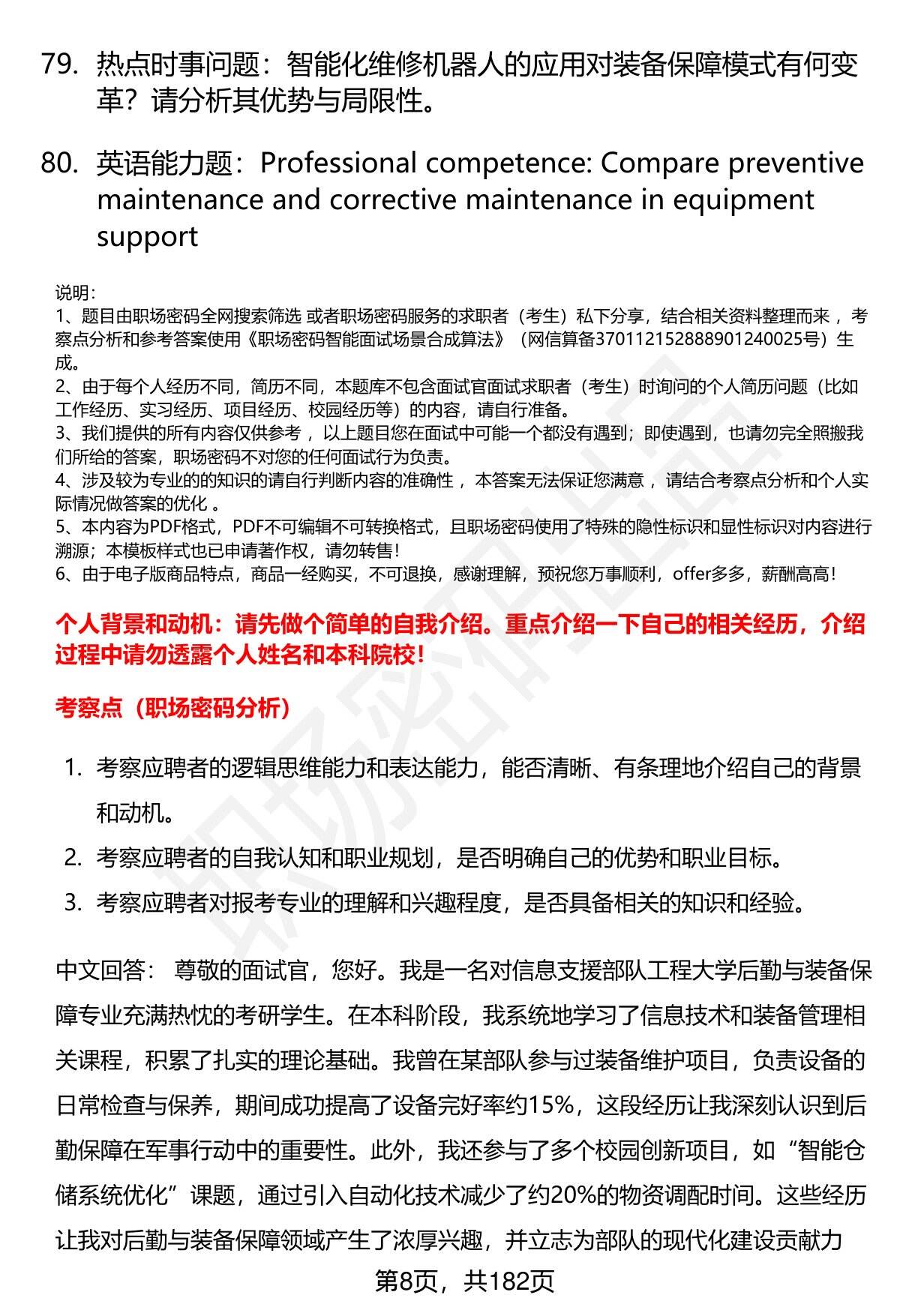 79. 热点时事问题：智能化维修机器人的应用对装备保障模式有何变革？请分析其优势与局限性。

80. 英语能力题：Professional competence: Compare preventive maintenance and corrective maintenance in equipment support

说明：
1、题目由职场密码全网搜索筛选 或者职场密码服务的求职者（考生）私下分享，结合相关资料整理而来 ，考察点分析和参考答案使用《职场密码智能面试场景合成算法》（网信算备370112152888901240025号）生成。
2、由于每个人经历不同，简历不同，本题库不包含面试官面试求职者（考生）时询问的个人简历问题（比如工作经历、实习经历、项目经历、校园经历等）的内容，请自行准备。
3、我们提供的所有内容仅供参考 ，以上题目您在面试中可能一个都没有遇到；即使遇到，也请勿完全照搬我们所给的答案，职场密码不对您的任何面试行为负责。
4、涉及较为专业的的知识的请自行判断内容的准确性 ，本答案无法保证您满意 ，请结合考察点分析和个人实际情况做答案的优化 。
5、本内容为PDF格式，PDF不可编辑不可转换格式，且职场密码使用了特殊的隐性标识和显性标识对内容进行溯源；本模板样式也已申请著作权，请勿转售！
6、由于电子版商品特点，商品一经购买，不可退换，感谢理解，预祝您万事顺利，offer多多，薪酬高高！

个人背景和动机：请先做个简单的自我介绍。重点介绍一下自己的相关经历，介绍过程中请勿透露个人姓名和本科院校！

考察点（职场密码分析）

1. 考察应聘者的逻辑思维能力和表达能力，能否清晰、有条理地介绍自己的背景和动机。
2. 考察应聘者的自我认知和职业规划，是否明确自己的优势和职业目标。
3. 考察应聘者对报考专业的理解和兴趣程度，是否具备相关的知识和经验。

中文回答： 尊敬的面试官，您好。我是一名对信息支援部队工程大学后勤与装备保障专业充满热忱的考研学生。在本科阶段，我系统地学习了信息技术和装备管理相关课程，积累了扎实的理论基础。我曾在某部队参与过装备维护项目，负责设备的日常检查与保养，期间成功提高了设备完好率约15%，这段经历让我深刻认识到后勤保障在军事行动中的重要性。此外，我还参与了多个校园创新项目，如“智能仓储系统优化”课题，通过引入自动化技术减少了约20%的物资调配时间。这些经历让我对后勤与装备保障领域产生了浓厚兴趣，并立志为部队的现代化建设贡献力

第8页，共182页